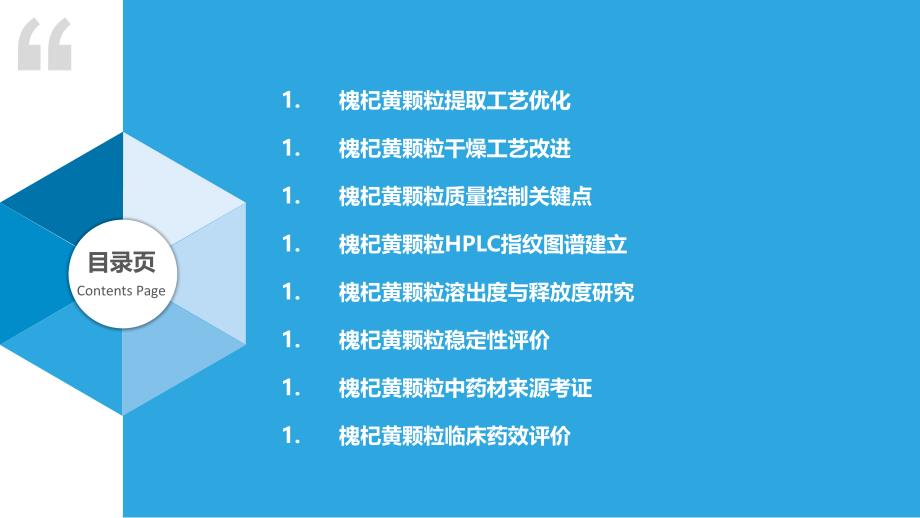 “

目录页
Contents Page

1. 槐杞黄颗粒提取工艺优化
1. 槐杞黄颗粒干燥工艺改进
1. 槐杞黄颗粒质量控制关键点
1. 槐杞黄颗粒HPLC指纹图谱建立
1. 槐杞黄颗粒溶出度与释放度研究
1. 槐杞黄颗粒稳定性评价
1. 槐杞黄颗粒中药材来源考证
1. 槐杞黄颗粒临床药效评价